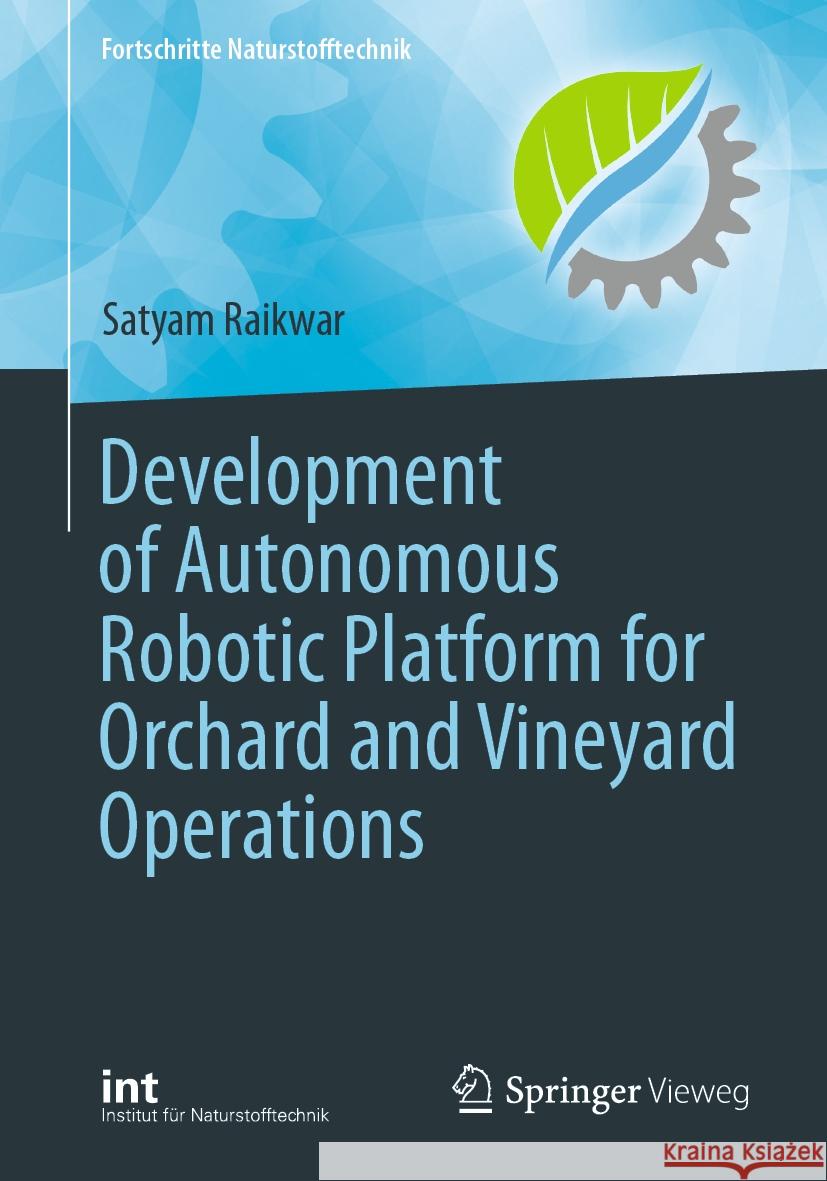 Fortschritte Naturstofftechnik

Satyam Raikwar

Development of Autonomous Robotic Platform for Orchard and Vineyard Operations

int
Institut für Naturstofftechnik

Springer Vieweg